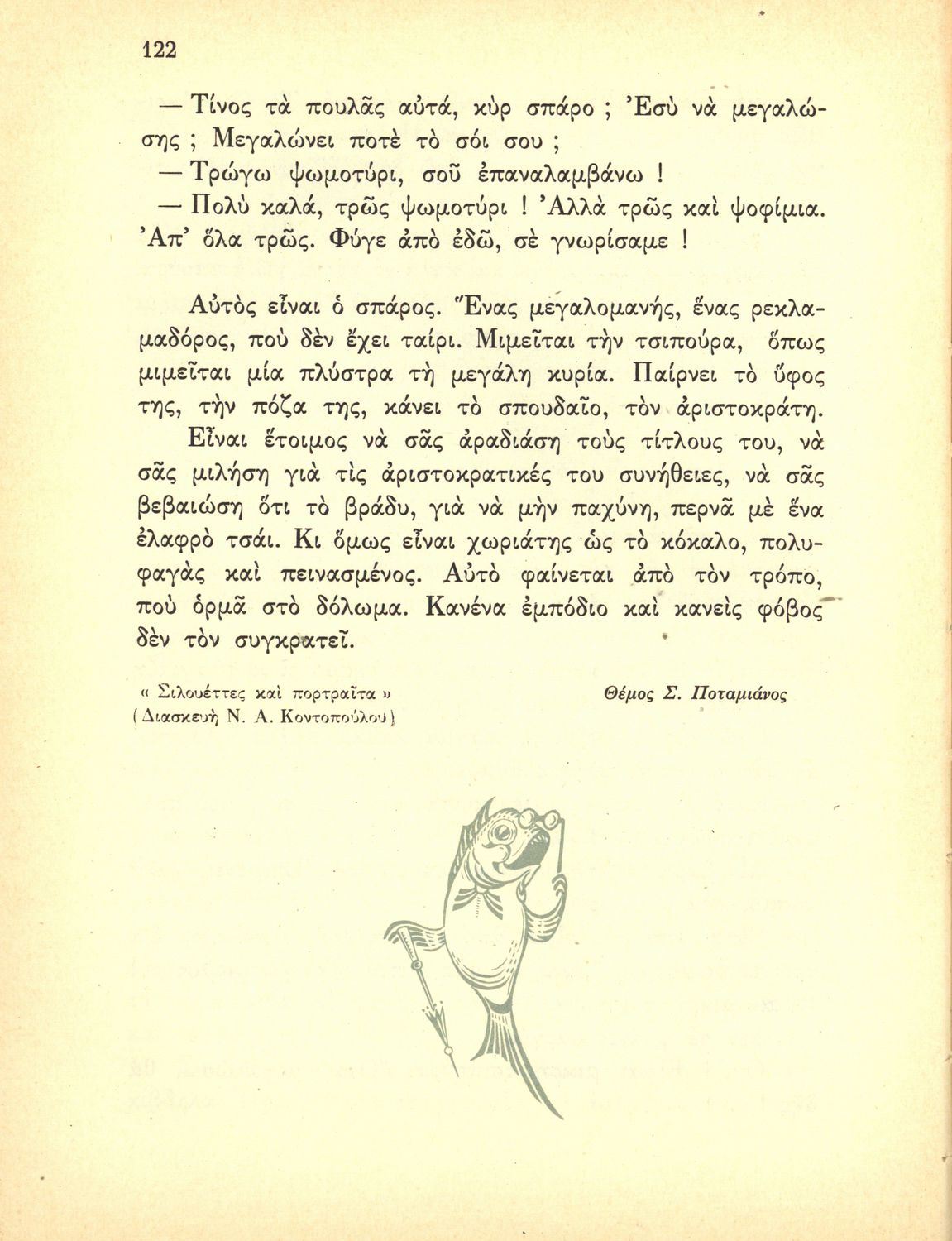 122

— Τίνος τὰ πουλᾶς αὐτά, κὺρ σπάρο ; Ἐσὺ νὰ μεγαλώσης ; Μεγαλώνει ποτὲ τὸ σόι σου ;

— Τρώγω ψωμοτύρι, σοῦ ἐπαναλαμβάνω !

— Πολὺ καλά, τρῶς ψωμοτύρι ! Ἀλλὰ τρῶς καὶ ψοφίμια. Ἀπ' ὅλα τρῶς. Φύγε ἀπὸ ἐδῶ, σὲ γνωρίσαμε !

Αὐτὸς εἶναι ὁ σπάρος. Ἕνας μεγαλομανής, ἕνας ρεκλαμαδόρος, ποὺ δὲν ἔχει ταίρι. Μιμεῖται τὴν τσιπούρα, ὅπως μιμεῖται μία πλύστρα τὴ μεγάλη κυρία. Παίρνει τὸ ὕφος της, τὴν πόζα της, κάνει τὸ σπουδαῖο, τὸν ἀριστοκράτη.

Εἶναι ἕτοιμος νὰ σᾶς ἀραδιάση τοὺς τίτλους του, νὰ σᾶς μιλήση γιὰ τὶς ἀριστοκρατικές του συνήθειες, νὰ σᾶς βεβαιώση ὅτι τὸ βράδυ, γιὰ νὰ μὴν παχύνη, περνᾶ μὲ ἕνα ἐλαφρὸ τσάι. Κι ὅμως εἶναι χωριάτης ὡς τὸ κόκαλο, πολυφαγὰς καὶ πεινασμένος. Αὐτὸ φαίνεται ἀπὸ τὸν τρόπο, ποὺ ὁρμᾶ στὸ δόλωμα. Κανένα ἐμπόδιο καὶ κανεὶς φόβος δὲν τὸν συγκρατεῖ.

« Σιλουέττες καὶ πορτραῖτα »
( Διασκευὴ Ν. Α. Κοντοπούλου )

Θέμος Σ. Ποταμιάνος